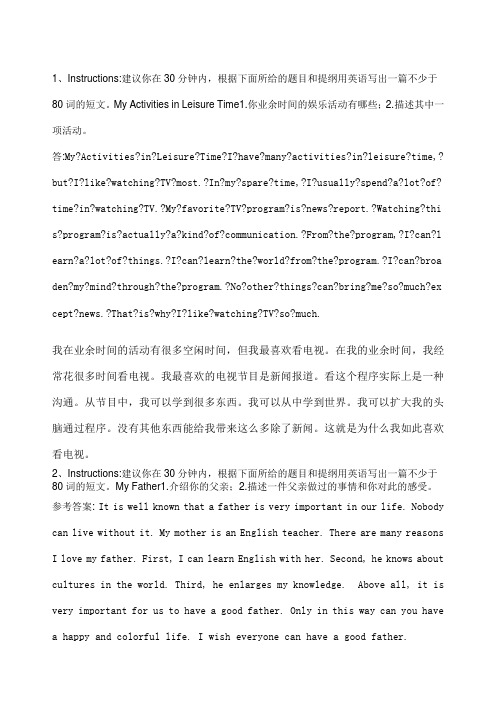 1、Instructions:建议你在 30 分钟内，根据下面所给的题目和提纲用英语写出一篇不少于 80 词的短文。My Activities in Leisure Time1.你业余时间的娱乐活动有哪些；2.描述其中一项活动。

答:My?Activities?in?Leisure?Time?I?have?many?activities?in?leisure?time,?but?I?like?watching?TV?most.?In?my?spare?time,?I?usually?spend?a?lot?of?time?in?watching?TV.?My?favorite?TV?program?is?news?report.?Watching?this?program?is?actually?a?kind?of?communication.?From?the?program,?I?can?learn?a?lot?of?things.?I?can?learn?the?world?from?the?program.?I?can?broaden?my?mind?through?the?program.?No?other?things?can?bring?me?so?much?except?news.?That?is?why?I?like?watching?TV?so?much.

我在业余时间的活动有很多空闲时间，但我最喜欢看电视。在我的业余时间，我经常花很多时间看电视。我最喜欢的电视节目是新闻报道。看这个程序实际上是一种沟通。从节目中，我可以学到很多东西。我可以从中学到世界。我可以扩大我的头脑通过程序。没有其他东西能给我带来这么多除了新闻。这就是为什么我如此喜欢看电视。

2、Instructions:建议你在 30 分钟内，根据下面所给的题目和提纲用英语写出一篇不少于 80 词的短文。My Father1.介绍你的父亲；2.描述一件父亲做过的事情和你对此的感受。

参考答案: It is well known that a father is very important in our life. Nobody can live without it. My mother is an English teacher. There are many reasons I love my father. First, I can learn English with her. Second, he knows about cultures in the world. Third, he enlarges my knowledge. Above all, it is very important for us to have a good father. Only in this way can you have a happy and colorful life. I wish everyone can have a good father.